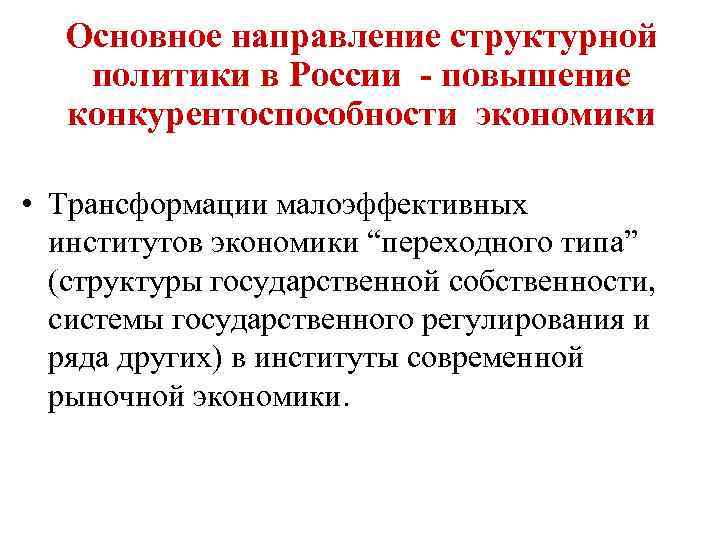 Основное направление структурной политики в России - повышение конкурентоспособности экономики

• Трансформации малоэффективных институтов экономики “переходного типа” (структуры государственной собственности, системы государственного регулирования и ряда других) в институты современной рыночной экономики.